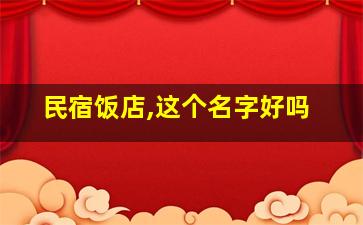 民宿饭店,这个名字好吗